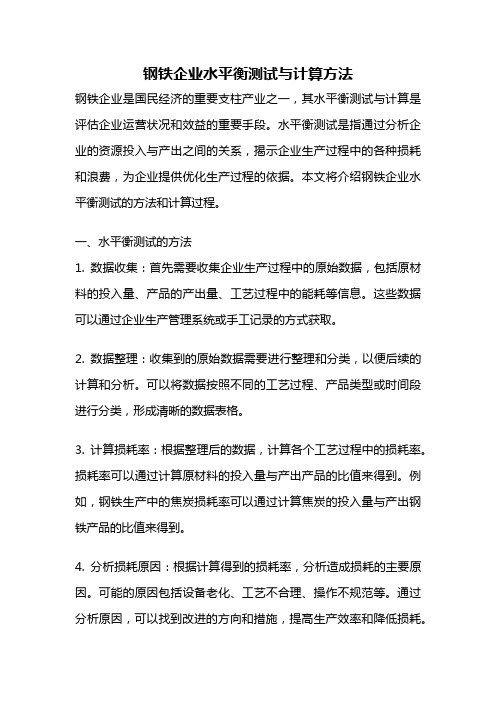 钢铁企业水平衡测试与计算方法

钢铁企业是国民经济的重要支柱产业之一，其水平衡测试与计算是评估企业运营状况和效益的重要手段。水平衡测试是指通过分析企业的资源投入与产出之间的关系，揭示企业生产过程中的各种损耗和浪费，为企业提供优化生产过程的依据。本文将介绍钢铁企业水平衡测试的方法和计算过程。

一、水平衡测试的方法

1. 数据收集：首先需要收集企业生产过程中的原始数据，包括原材料的投入量、产品的产出量、工艺过程中的能耗等信息。这些数据可以通过企业生产管理系统或手工记录的方式获取。

2. 数据整理：收集到的原始数据需要进行整理和分类，以便后续的计算和分析。可以将数据按照不同的工艺过程、产品类型或时间段进行分类，形成清晰的数据表格。

3. 计算损耗率：根据整理后的数据，计算各个工艺过程中的损耗率。损耗率可以通过计算原材料的投入量与产出产品的比值来得到。例如，钢铁生产中的焦炭损耗率可以通过计算焦炭的投入量与产出钢铁产品的比值来得到。

4. 分析损耗原因：根据计算得到的损耗率，分析造成损耗的主要原因。可能的原因包括设备老化、工艺不合理、操作不规范等。通过分析原因，可以找到改进的方向和措施，提高生产效率和降低损耗。